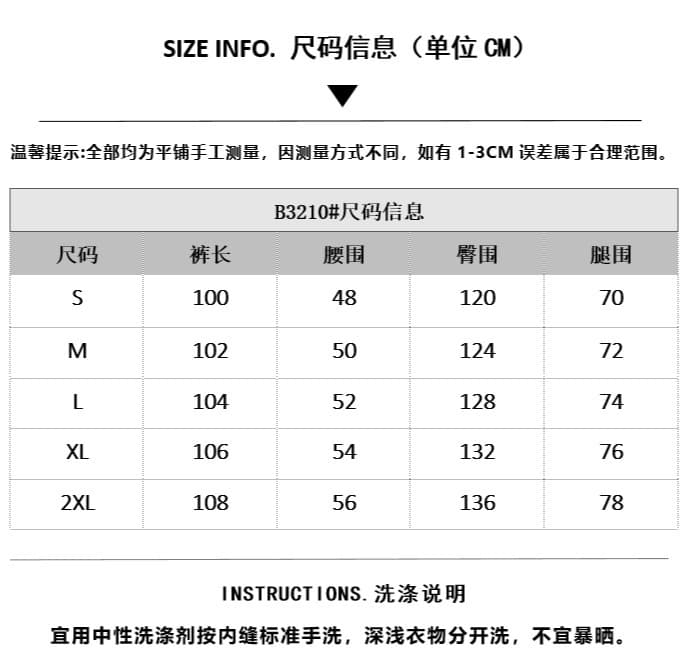 SIZE INFO. 尺码信息（单位 CM）

温馨提示:全部均为平铺手工测量，因测量方式不同，如有 1-3CM 误差属于合理范围。

B3210#尺码信息

| 尺码 | 裤长 | 腰围 | 臀围 | 腿围 |
|---|---|---|---|---|
| S | 100 | 48 | 120 | 70 |
| M | 102 | 50 | 124 | 72 |
| L | 104 | 52 | 128 | 74 |
| XL | 106 | 54 | 132 | 76 |
| 2XL | 108 | 56 | 136 | 78 |

INSTRUCTIONS.洗涤说明

宜用中性洗涤剂按内缝标准手洗，深浅衣物分开洗，不宜暴晒。